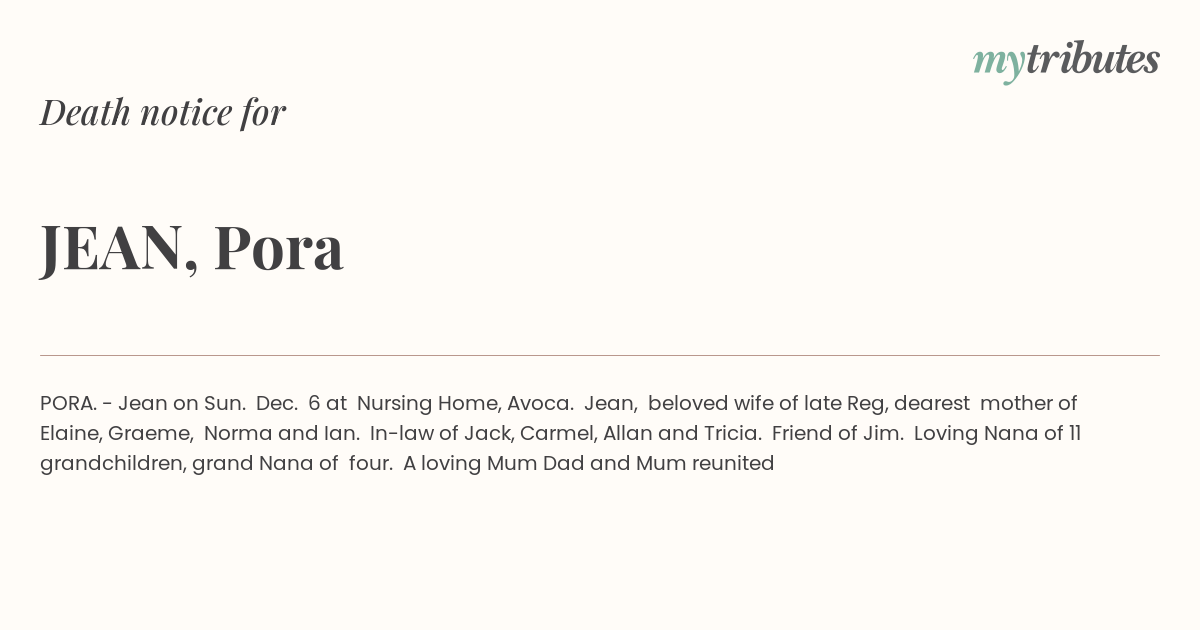 mytributes

Death notice for

JEAN, Pora

PORA. - Jean on Sun. Dec. 6 at Nursing Home, Avoca. Jean, beloved wife of late Reg, dearest mother of Elaine, Graeme, Norma and Ian. In-law of Jack, Carmel, Allan and Tricia. Friend of Jim. Loving Nana of 11 grandchildren, grand Nana of four. A loving Mum Dad and Mum reunited